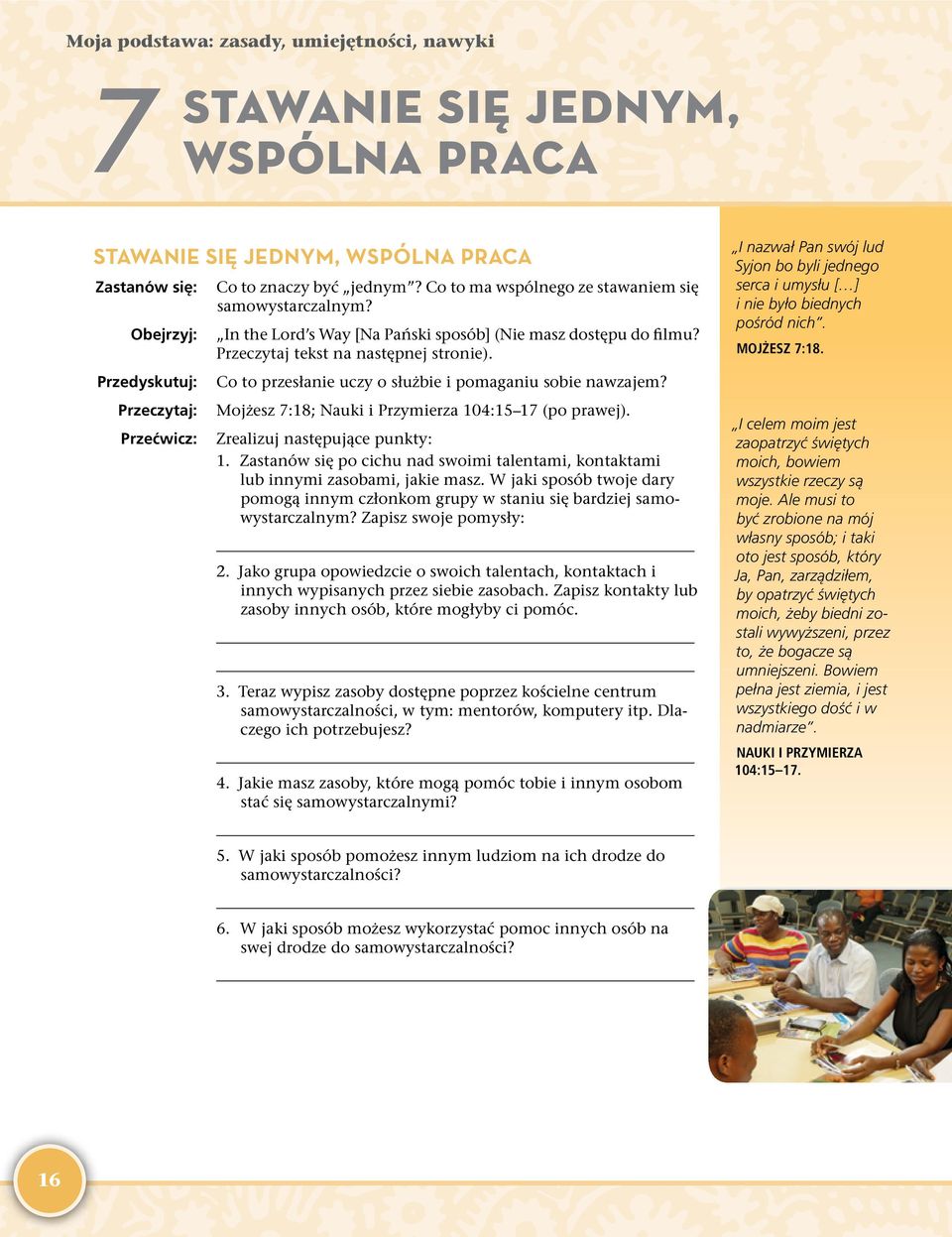 Moja podstawa: zasady, umiejętności, nawyki

7 STAWANIE SIĘ JEDNYM, WSPÓLNA PRACA

STAWANIE SIĘ JEDNYM, WSPÓLNA PRACA

Zastanów się: Co to znaczy być „jednym”? Co to ma wspólnego ze stawaniem się samowystarczalnym?

Obejrzyj: „In the Lord’s Way [Na Pański sposób] (Nie masz dostępu do filmu? Przeczytaj tekst na następnej stronie).

Przedyskutuj: Co to przesłanie uczy o służbie i pomaganiu sobie nawzajem?

Przeczytaj: Mojżesz 7:18; Nauki i Przymierza 104:15–17 (po prawej).

Przećwicz: Zrealizuj następujące punkty:

1. Zastanów się po cichu nad swoimi talentami, kontaktami lub innymi zasobami, jakie masz. W jaki sposób twoje dary pomogą innym członkom grupy w staniu się bardziej samowystarczalnym? Zapisz swoje pomysły:

2. Jako grupa opowiedzcie o swoich talentach, kontaktach i innych wypisanych przez siebie zasobach. Zapisz kontakty lub zasoby innych osób, które mogłyby ci pomóc.

3. Teraz wypisz zasoby dostępne poprzez kościelne centrum samowystarczalności, w tym: mentorów, komputery itp. Dlaczego ich potrzebujesz?

4. Jakie masz zasoby, które mogą pomóc tobie i innym osobom stać się samowystarczalnymi?

5. W jaki sposób pomożesz innym ludziom na ich drodze do samowystarczalności?

6. W jaki sposób możesz wykorzystać pomoc innych osób na swej drodze do samowystarczalności?

„I nazwał Pan swój lud Syjon bo byli jednego serca i umysłu […] i nie było biednych pośród nich”.
MOJŻESZ 7:18.

„I celem moim jest zaopatrzyć świętych moich, bowiem wszystkie rzeczy są moje. Ale musi to być zrobione na mój własny sposób; i taki oto jest sposób, który Ja, Pan, zarządziłem, by opatrzyć świętych moich, żeby biedni zostali wywyższeni, przez to, że bogacze są umniejszeni. Bowiem pełna jest ziemia, i jest wszystkiego dość i w nadmiarze”.
NAUKI I PRZYMIERZA 104:15–17.

16